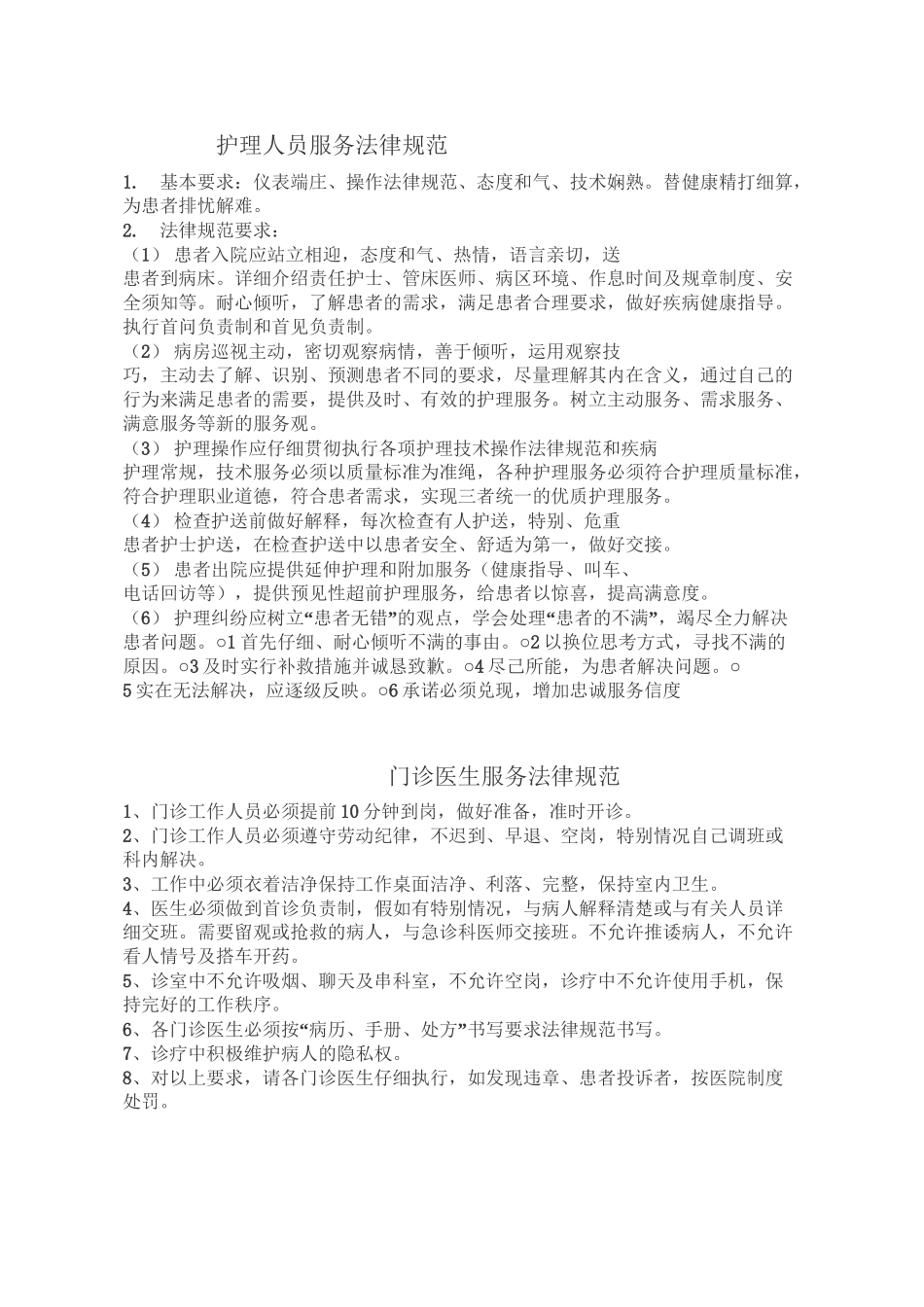 护理人员服务法律规范

1. 基本要求：仪表端庄、操作法律规范、态度和气、技术娴熟。替健康精打细算，为患者排忧解难。
2. 法律规范要求：
（1） 患者入院应站立相迎，态度和气、热情，语言亲切，送患者到病床。详细介绍责任护士、管床医师、病区环境、作息时间及规章制度、安全须知等。耐心倾听，了解患者的需求，满足患者合理要求，做好疾病健康指导。执行首问负责制和首见负责制。
（2） 病房巡视主动，密切观察病情，善于倾听，运用观察技巧，主动去了解、识别、预测患者不同的要求，尽量理解其内在含义，通过自己的行为来满足患者的需要，提供及时、有效的护理服务。树立主动服务、需求服务、满意服务等新的服务观。
（3） 护理操作应仔细贯彻执行各项护理技术操作法律规范和疾病护理常规，技术服务必须以质量标准为准绳，各种护理服务必须符合护理质量标准，符合护理职业道德，符合患者需求，实现三者统一的优质护理服务。
（4） 检查护送前做好解释，每次检查有人护送，特别、危重患者护士护送，在检查护送中以患者安全、舒适为第一，做好交接。
（5） 患者出院应提供延伸护理和附加服务（健康指导、叫车、电话回访等），提供预见性超前护理服务，给患者以惊喜，提高满意度。
（6） 护理纠纷应树立“患者无错”的观点，学会处理“患者的不满”，竭尽全力解决患者问题。○1 首先仔细、耐心倾听不满的事由。○2 以换位思考方式，寻找不满的原因。○3 及时实行补救措施并诚恳致歉。○4 尽己所能，为患者解决问题。○5 实在无法解决，应逐级反映。○6 承诺必须兑现，增加忠诚服务信度

门诊医生服务法律规范

1、门诊工作人员必须提前 10 分钟到岗，做好准备，准时开诊。
2、门诊工作人员必须遵守劳动纪律，不迟到、早退、空岗，特别情况自己调班或科内解决。
3、工作中必须衣着洁净保持工作桌面洁净、利落、完整，保持室内卫生。
4、医生必须做到首诊负责制，假如有特别情况，与病人解释清楚或与有关人员详细交班。需要留观或抢救的病人，与急诊科医师交接班。不允许推诿病人，不允许看人情号及搭车开药。
5、诊室中不允许吸烟、聊天及串科室，不允许空岗，诊疗中不允许使用手机，保持完好的工作秩序。
6、各门诊医生必须按“病历、手册、处方”书写要求法律规范书写。
7、诊疗中积极维护病人的隐私权。
8、对以上要求，请各门诊医生仔细执行，如发现违章、患者投诉者，按医院制度处罚。